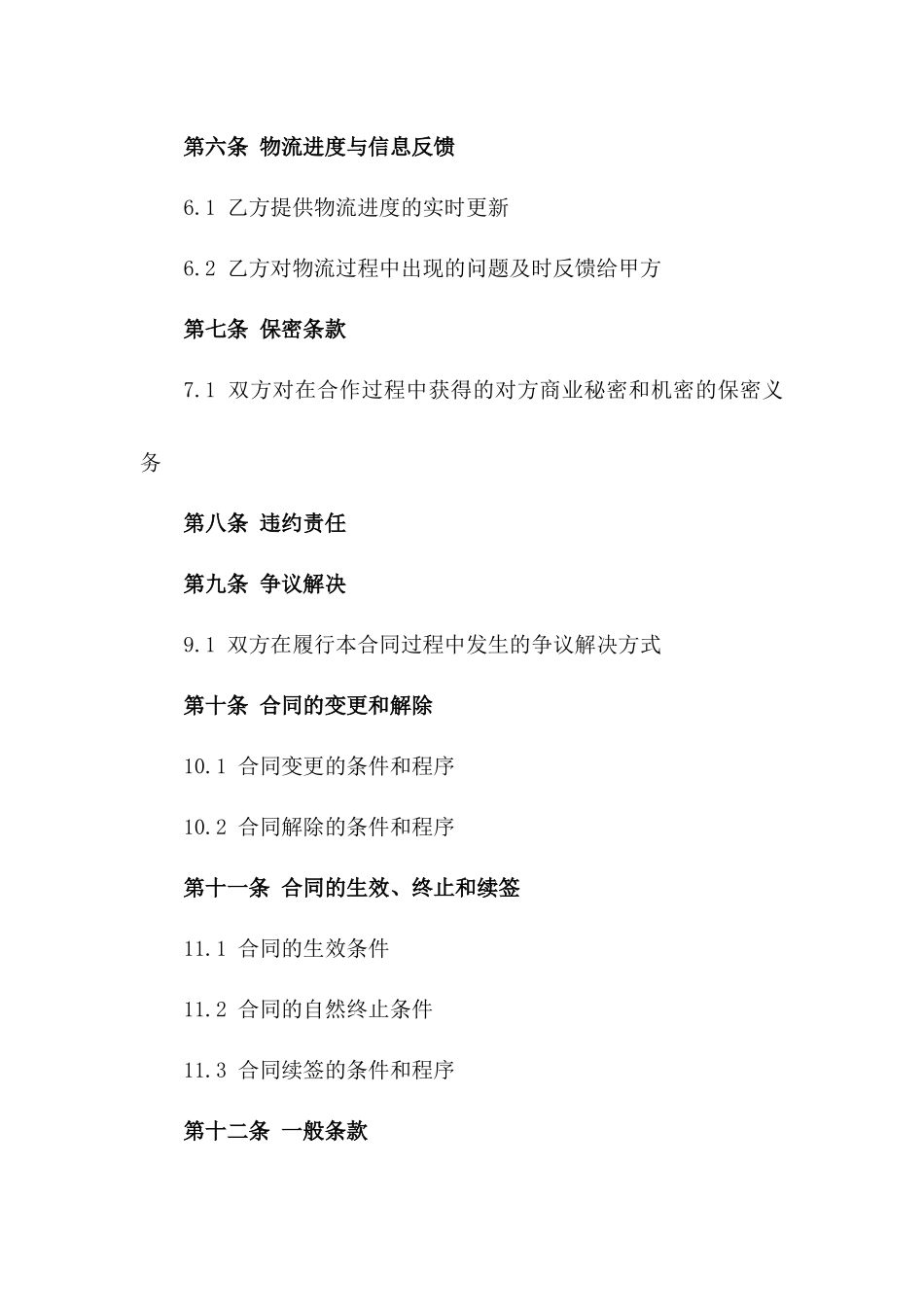 第六条 物流进度与信息反馈

6.1 乙方提供物流进度的实时更新

6.2 乙方对物流过程中出现的问题及时反馈给甲方

第七条 保密条款

7.1 双方对在合作过程中获得的对方商业秘密和机密的保密义务

第八条 违约责任

第九条 争议解决

9.1 双方在履行本合同过程中发生的争议解决方式

第十条 合同的变更和解除

10.1 合同变更的条件和程序

10.2 合同解除的条件和程序

第十一条 合同的生效、终止和续签

11.1 合同的生效条件

11.2 合同的自然终止条件

11.3 合同续签的条件和程序

第十二条 一般条款